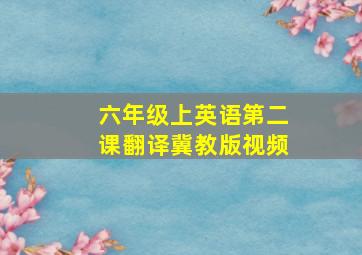 六年级上英语第二课翻译冀教版视频